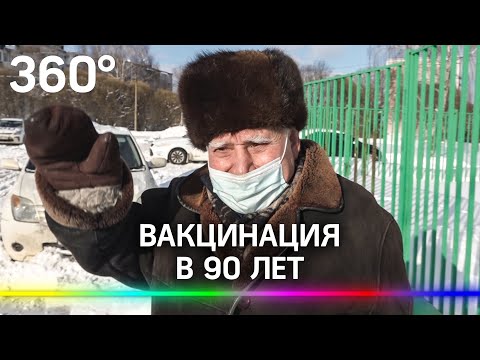 360°

ВАКЦИНАЦИЯ
В 90 ЛЕТ